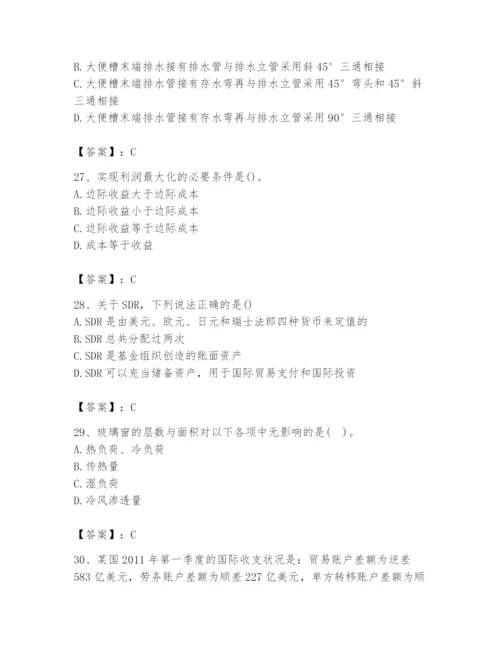 B. 大便槽末端排水接有排水管与排水立管采用斜 45° 三通相接
C. 大便槽末端排水管接有存水弯再与排水立管采用 45° 弯头和 45° 斜三通相接
D. 大便槽末端排水管接有存水弯再与排水立管采用 90° 三通相接

【答案】：C

27、实现利润最大化的必要条件是()。
A. 边际收益大于边际成本
B. 边际收益小于边际成本
C. 边际收益等于边际成本
D. 成本等于收益

【答案】：C

28、关于 SDR，下列说法正确的是()
A. SDR 是由美元、欧元、日元和瑞士法郎四种货币来定值的
B. SDR 总共分配过两次
C. SDR 是基金组织创造的账面资产
D. SDR 可以充当储备资产，用于国际贸易支付和国际投资

【答案】：C

29、玻璃窗的层数与面积对以下各项中无影响的是( )。
A. 热负荷、冷负荷
B. 传热量
C. 湿负荷
D. 冷风渗透量

【答案】：C

30、某国 2011 年第一季度的国际收支状况是：贸易账户差额为逆差 583 亿美元，劳务账户差额为顺差 227 亿美元，单方转移账户差额为顺